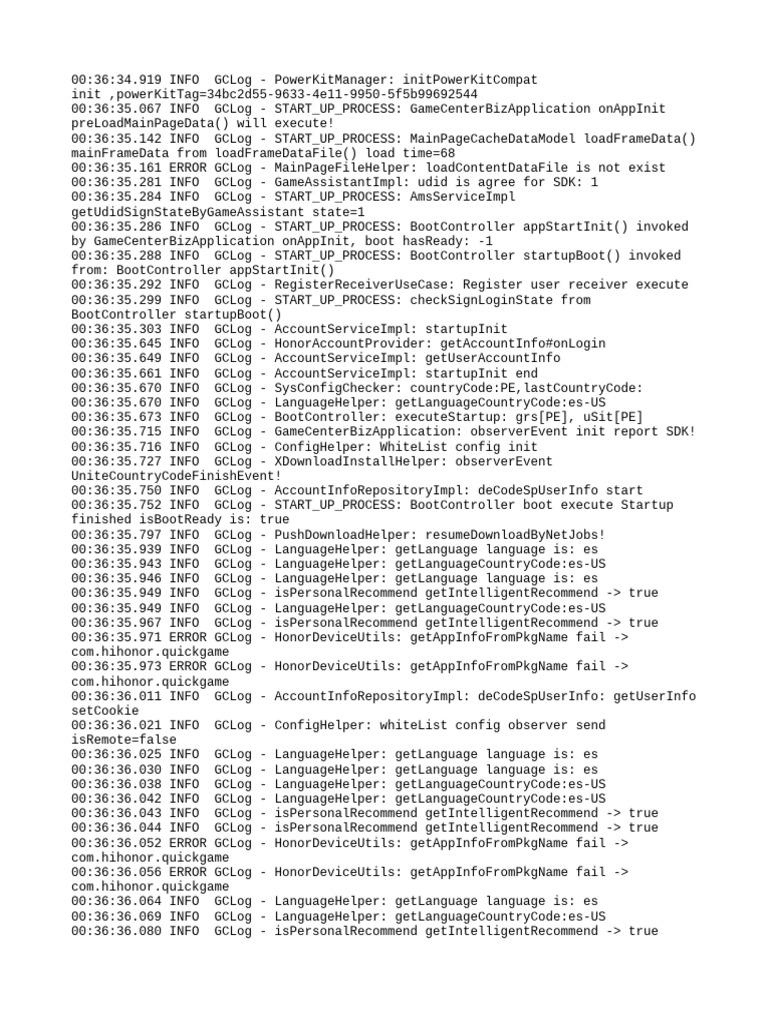 00:36:34.919 INFO  GCLog - PowerKitManager: initPowerKitCompat init ,powerKitTag=34bc2d55-9633-4e11-9950-5f5b99692544
00:36:35.067 INFO  GCLog - START_UP_PROCESS: GameCenterBizApplication onAppInit preLoadMainPageData() will execute!
00:36:35.142 INFO  GCLog - START_UP_PROCESS: MainPageCacheDataModel loadFrameData() mainFrameData from loadFrameDataFile() load time=68
00:36:35.161 ERROR GCLog - MainPageFileHelper: loadContentDataFile is not exist
00:36:35.281 INFO  GCLog - GameAssistantImpl: udid is agree for SDK: 1
00:36:35.284 INFO  GCLog - START_UP_PROCESS: AmsServiceImpl getUdidSignStateByGameAssistant state=1
00:36:35.286 INFO  GCLog - START_UP_PROCESS: BootController appStartInit() invoked by GameCenterBizApplication onAppInit, boot hasReady: -1
00:36:35.288 INFO  GCLog - START_UP_PROCESS: BootController startupBoot() invoked from: BootController appStartInit()
00:36:35.292 INFO  GCLog - RegisterReceiverUseCase: Register user receiver execute
00:36:35.299 INFO  GCLog - START_UP_PROCESS: checkSignLoginState from BootController startupBoot()
00:36:35.303 INFO  GCLog - AccountServiceImpl: startupInit
00:36:35.645 INFO  GCLog - HonorAccountProvider: getAccountInfo#onLogin
00:36:35.649 INFO  GCLog - AccountServiceImpl: getUserAccountInfo
00:36:35.661 INFO  GCLog - AccountServiceImpl: startupInit end
00:36:35.670 INFO  GCLog - SysConfigChecker: countryCode:PE,lastCountryCode:
00:36:35.670 INFO  GCLog - LanguageHelper: getLanguageCountryCode:es-US
00:36:35.673 INFO  GCLog - BootController: executeStartup: grs[PE], uSit[PE]
00:36:35.715 INFO  GCLog - GameCenterBizApplication: observerEvent init report SDK!
00:36:35.716 INFO  GCLog - ConfigHelper: WhiteList config init
00:36:35.727 INFO  GCLog - XDownloadInstallHelper: observerEvent UniteCountryCodeFinishEvent!
00:36:35.750 INFO  GCLog - AccountInfoRepositoryImpl: deCodeSpUserInfo start
00:36:35.752 INFO  GCLog - START_UP_PROCESS: BootController boot execute Startup finished isBootReady is: true
00:36:35.797 INFO  GCLog - PushDownloadHelper: resumeDownloadByNetJobs!
00:36:35.939 INFO  GCLog - LanguageHelper: getLanguage language is: es
00:36:35.943 INFO  GCLog - LanguageHelper: getLanguageCountryCode:es-US
00:36:35.946 INFO  GCLog - LanguageHelper: getLanguage language is: es
00:36:35.949 INFO  GCLog - isPersonalRecommend getIntelligentRecommend -> true
00:36:35.949 INFO  GCLog - LanguageHelper: getLanguageCountryCode:es-US
00:36:35.967 INFO  GCLog - isPersonalRecommend getIntelligentRecommend -> true
00:36:35.971 ERROR GCLog - HonorDeviceUtils: getAppInfoFromPkgName fail -> com.hihonor.quickgame
00:36:35.973 ERROR GCLog - HonorDeviceUtils: getAppInfoFromPkgName fail -> com.hihonor.quickgame
00:36:36.011 INFO  GCLog - AccountInfoRepositoryImpl: deCodeSpUserInfo: getUserInfo setCookie
00:36:36.021 INFO  GCLog - ConfigHelper: whiteList config observer send isRemote=false
00:36:36.025 INFO  GCLog - LanguageHelper: getLanguage language is: es
00:36:36.030 INFO  GCLog - LanguageHelper: getLanguage language is: es
00:36:36.038 INFO  GCLog - LanguageHelper: getLanguageCountryCode:es-US
00:36:36.042 INFO  GCLog - LanguageHelper: getLanguageCountryCode:es-US
00:36:36.043 INFO  GCLog - isPersonalRecommend getIntelligentRecommend -> true
00:36:36.044 INFO  GCLog - isPersonalRecommend getIntelligentRecommend -> true
00:36:36.052 ERROR GCLog - HonorDeviceUtils: getAppInfoFromPkgName fail -> com.hihonor.quickgame
00:36:36.056 ERROR GCLog - HonorDeviceUtils: getAppInfoFromPkgName fail -> com.hihonor.quickgame
00:36:36.064 INFO  GCLog - LanguageHelper: getLanguage language is: es
00:36:36.069 INFO  GCLog - LanguageHelper: getLanguageCountryCode:es-US
00:36:36.080 INFO  GCLog - isPersonalRecommend getIntelligentRecommend -> true